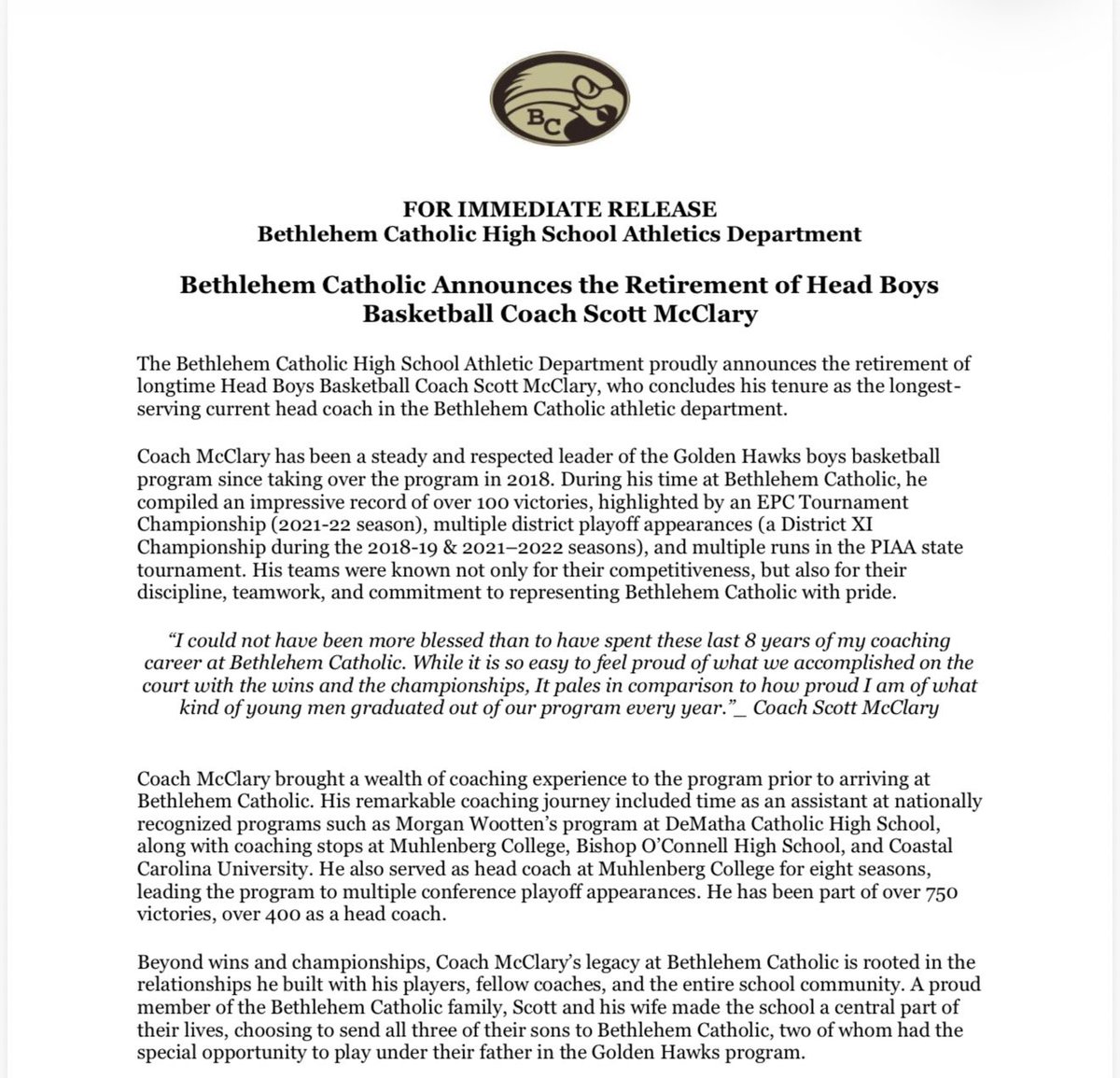 BC

FOR IMMEDIATE RELEASE
Bethlehem Catholic High School Athletics Department

Bethlehem Catholic Announces the Retirement of Head Boys Basketball Coach Scott McClary

The Bethlehem Catholic High School Athletic Department proudly announces the retirement of longtime Head Boys Basketball Coach Scott McClary, who concludes his tenure as the longest-serving current head coach in the Bethlehem Catholic athletic department.

Coach McClary has been a steady and respected leader of the Golden Hawks boys basketball program since taking over the program in 2018. During his time at Bethlehem Catholic, he compiled an impressive record of over 100 victories, highlighted by an EPC Tournament Championship (2021-22 season), multiple district playoff appearances (a District XI Championship during the 2018-19 & 2021–2022 seasons), and multiple runs in the PIAA state tournament. His teams were known not only for their competitiveness, but also for their discipline, teamwork, and commitment to representing Bethlehem Catholic with pride.

"I could not have been more blessed than to have spent these last 8 years of my coaching career at Bethlehem Catholic. While it is so easy to feel proud of what we accomplished on the court with the wins and the championships, It pales in comparison to how proud I am of what kind of young men graduated out of our program every year."_ Coach Scott McClary

Coach McClary brought a wealth of coaching experience to the program prior to arriving at Bethlehem Catholic. His remarkable coaching journey included time as an assistant at nationally recognized programs such as Morgan Wootten's program at DeMatha Catholic High School, along with coaching stops at Muhlenberg College, Bishop O'Connell High School, and Coastal Carolina University. He also served as head coach at Muhlenberg College for eight seasons, leading the program to multiple conference playoff appearances. He has been part of over 750 victories, over 400 as a head coach.

Beyond wins and championships, Coach McClary's legacy at Bethlehem Catholic is rooted in the relationships he built with his players, fellow coaches, and the entire school community. A proud member of the Bethlehem Catholic family, Scott and his wife made the school a central part of their lives, choosing to send all three of their sons to Bethlehem Catholic, two of whom had the special opportunity to play under their father in the Golden Hawks program.